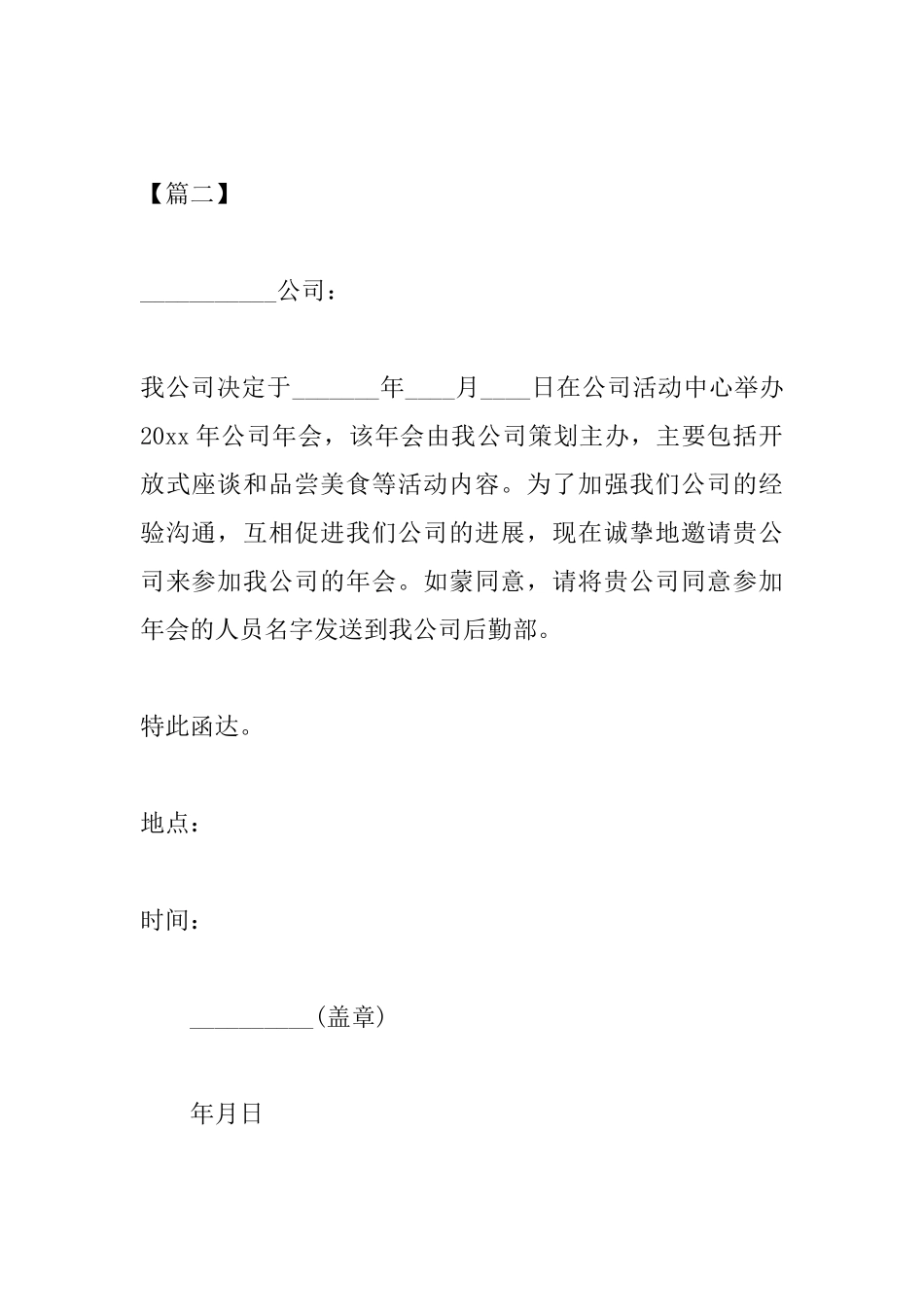 【篇二】

___________公司：

我公司决定于_______年____月____日在公司活动中心举办20xx年公司年会，该年会由我公司策划主办，主要包括开放式座谈和品尝美食等活动内容。为了加强我们公司的经验沟通，互相促进我们公司的进展，现在诚挚地邀请贵公司来参加我公司的年会。如蒙同意，请将贵公司同意参加年会的人员名字发送到我公司后勤部。

特此函达。

地点：

时间：

__________(盖章)

年月日